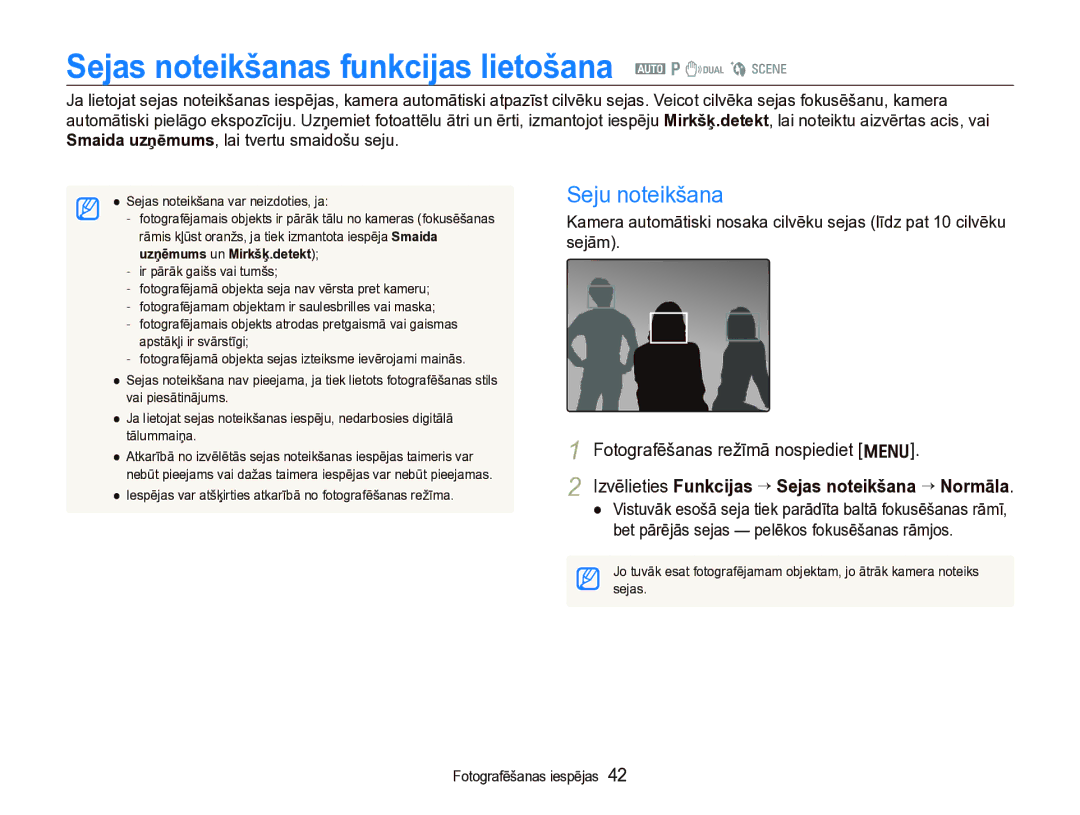 Sejas noteikšanas funkcijas lietošana AUTO P DUAL SCENE

Ja lietojat sejas noteikšanas iespējas, kamera automātiski atpazīst cilvēku sejas. Veicot cilvēka sejas fokusēšanu, kamera automātiski pielāgo ekspozīciju. Uzņemiet fotoattēlu ātri un ērti, izmantojot iespēju Mirkšķ.detekt, lai noteiktu aizvērtas acis, vai Smaida uzņēmums, lai tvertu smaidošu seju.

● Sejas noteikšana var neizdoties, ja:
- fotografējamais objekts ir pārāk tālu no kameras (fokusēšanas rāmis kļūst oranžs, ja tiek izmantota iespēja Smaida uzņēmums un Mirkšķ.detekt);
- ir pārāk gaišs vai tumšs;
- fotografējamā objekta seja nav vērsta pret kameru;
- fotografējamam objektam ir saulesbrilles vai maska;
- fotografējamais objekts atrodas pretgaismā vai gaismas apstākļi ir svārstīgi;
- fotografējamā objekta sejas izteiksme ievērojami mainās.
● Sejas noteikšana nav pieejama, ja tiek lietots fotografēšanas stils vai piesātinājums.
● Ja lietojat sejas noteikšanas iespēju, nedarbosies digitālā tālummaiņa.
● Atkarībā no izvēlētās sejas noteikšanas iespējas taimeris var nebūt pieejams vai dažas taimera iespējas var nebūt pieejamas.
● Iespējas var atšķirties atkarībā no fotografēšanas režīma.

Seju noteikšana

Kamera automātiski nosaka cilvēku sejas (līdz pat 10 cilvēku sejām).

1 Fotografēšanas režīmā nospiediet [MENU].

2 Izvēlieties Funkcijas → Sejas noteikšana → Normāla.
● Vistuvāk esošā seja tiek parādīta baltā fokusēšanas rāmī, bet pārējās sejas — pelēkos fokusēšanas rāmjos.

Jo tuvāk esat fotografējamam objektam, jo ātrāk kamera noteiks sejas.

Fotografēšanas iespējas 42